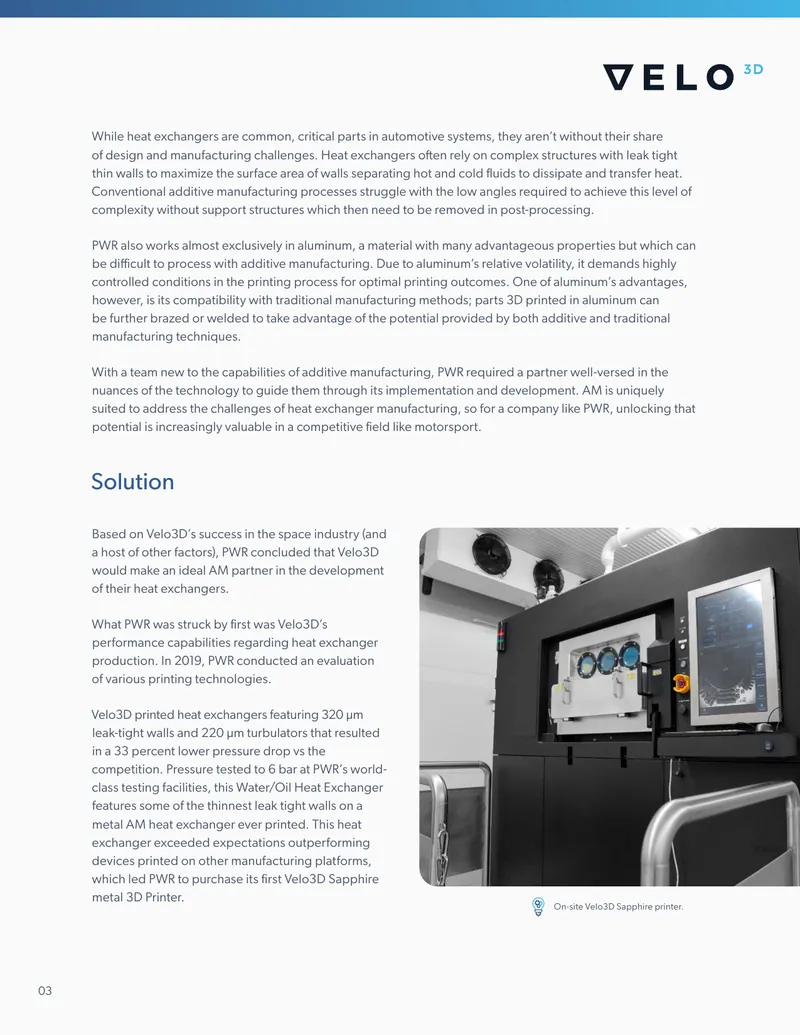 VELO 3D

While heat exchangers are common, critical parts in automotive systems, they aren't without their share of design and manufacturing challenges. Heat exchangers often rely on complex structures with leak tight thin walls to maximize the surface area of walls separating hot and cold fluids to dissipate and transfer heat. Conventional additive manufacturing processes struggle with the low angles required to achieve this level of complexity without support structures which then need to be removed in post-processing.

PWR also works almost exclusively in aluminum, a material with many advantageous properties but which can be difficult to process with additive manufacturing. Due to aluminum's relative volatility, it demands highly controlled conditions in the printing process for optimal printing outcomes. One of aluminum's advantages, however, is its compatibility with traditional manufacturing methods; parts 3D printed in aluminum can be further brazed or welded to take advantage of the potential provided by both additive and traditional manufacturing techniques.

With a team new to the capabilities of additive manufacturing, PWR required a partner well-versed in the nuances of the technology to guide them through its implementation and development. AM is uniquely suited to address the challenges of heat exchanger manufacturing, so for a company like PWR, unlocking that potential is increasingly valuable in a competitive field like motorsport.

Solution

Based on Velo3D's success in the space industry (and a host of other factors), PWR concluded that Velo3D would make an ideal AM partner in the development of their heat exchangers.

What PWR was struck by first was Velo3D's performance capabilities regarding heat exchanger production. In 2019, PWR conducted an evaluation of various printing technologies.

Velo3D printed heat exchangers featuring 320 µm leak-tight walls and 220 µm turbulators that resulted in a 33 percent lower pressure drop vs the competition. Pressure tested to 6 bar at PWR's world-class testing facilities, this Water/Oil Heat Exchanger features some of the thinnest leak tight walls on a metal AM heat exchanger ever printed. This heat exchanger exceeded expectations outperforming devices printed on other manufacturing platforms, which led PWR to purchase its first Velo3D Sapphire metal 3D Printer.

On-site Velo3D Sapphire printer.

03